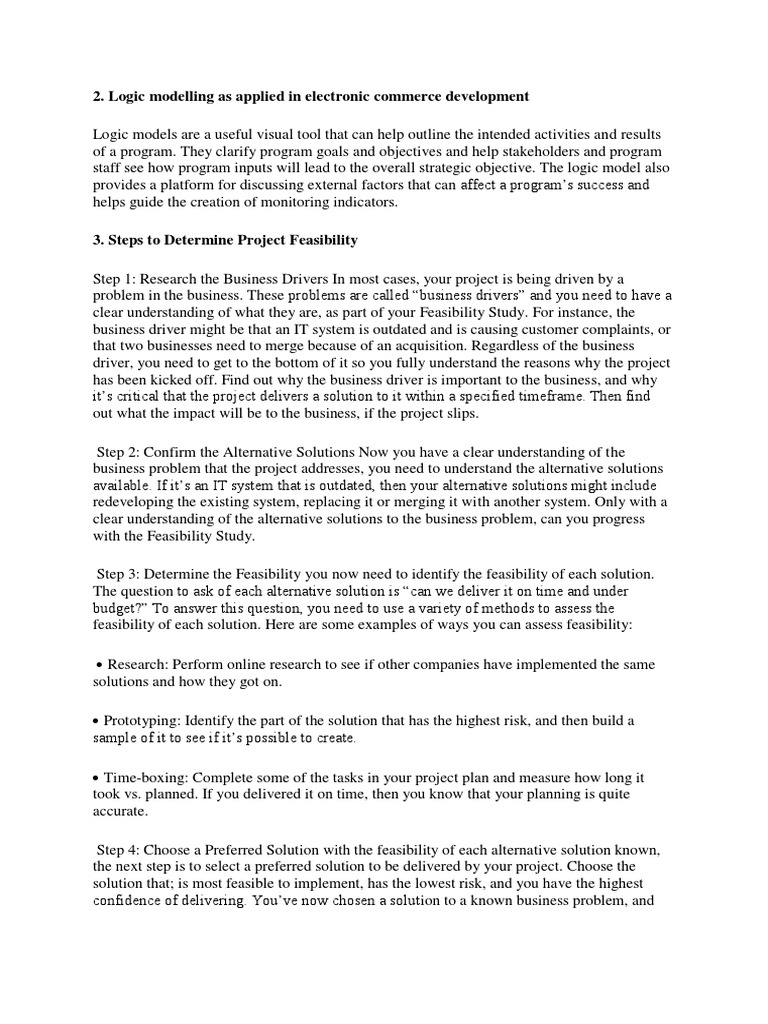 2. Logic modelling as applied in electronic commerce development

Logic models are a useful visual tool that can help outline the intended activities and results of a program. They clarify program goals and objectives and help stakeholders and program staff see how program inputs will lead to the overall strategic objective. The logic model also provides a platform for discussing external factors that can affect a program's success and helps guide the creation of monitoring indicators.

3. Steps to Determine Project Feasibility

Step 1: Research the Business Drivers In most cases, your project is being driven by a problem in the business. These problems are called "business drivers" and you need to have a clear understanding of what they are, as part of your Feasibility Study. For instance, the business driver might be that an IT system is outdated and is causing customer complaints, or that two businesses need to merge because of an acquisition. Regardless of the business driver, you need to get to the bottom of it so you fully understand the reasons why the project has been kicked off. Find out why the business driver is important to the business, and why it's critical that the project delivers a solution to it within a specified timeframe. Then find out what the impact will be to the business, if the project slips.

Step 2: Confirm the Alternative Solutions Now you have a clear understanding of the business problem that the project addresses, you need to understand the alternative solutions available. If it's an IT system that is outdated, then your alternative solutions might include redeveloping the existing system, replacing it or merging it with another system. Only with a clear understanding of the alternative solutions to the business problem, can you progress with the Feasibility Study.

Step 3: Determine the Feasibility you now need to identify the feasibility of each solution. The question to ask of each alternative solution is "can we deliver it on time and under budget?" To answer this question, you need to use a variety of methods to assess the feasibility of each solution. Here are some examples of ways you can assess feasibility:

• Research: Perform online research to see if other companies have implemented the same solutions and how they got on.

• Prototyping: Identify the part of the solution that has the highest risk, and then build a sample of it to see if it's possible to create.

• Time-boxing: Complete some of the tasks in your project plan and measure how long it took vs. planned. If you delivered it on time, then you know that your planning is quite accurate.

Step 4: Choose a Preferred Solution with the feasibility of each alternative solution known, the next step is to select a preferred solution to be delivered by your project. Choose the solution that; is most feasible to implement, has the lowest risk, and you have the highest confidence of delivering. You've now chosen a solution to a known business problem, and